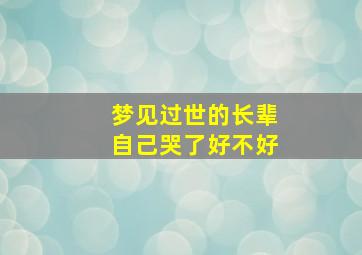 梦见过世的长辈
自己哭了好不好